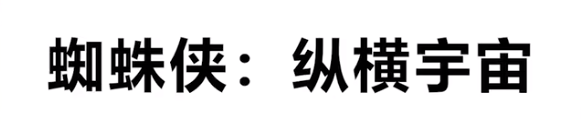 蜘蛛侠：纵横宇宙